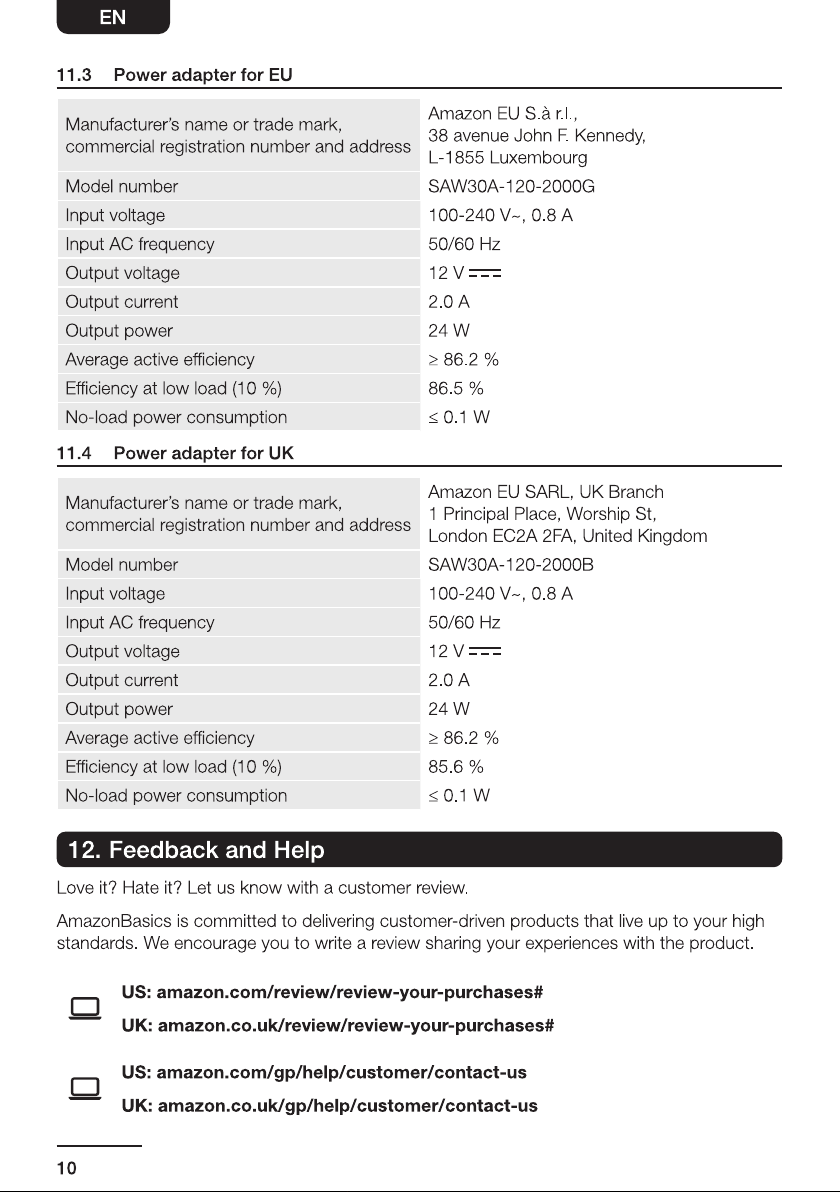 EN

11.3 Power adapter for EU

| Manufacturer's name or trade mark, commercial registration number and address | Amazon EU S.à r.l., 38 avenue John F. Kennedy, L-1855 Luxembourg |
|---|---|
| Model number | SAW30A-120-2000G |
| Input voltage | 100-240 V~, 0.8 A |
| Input AC frequency | 50/60 Hz |
| Output voltage | 12 V ⎓ |
| Output current | 2.0 A |
| Output power | 24 W |
| Average active efficiency | ≥ 86.2 % |
| Efficiency at low load (10 %) | 86.5 % |
| No-load power consumption | ≤ 0.1 W |

11.4 Power adapter for UK

| Manufacturer's name or trade mark, commercial registration number and address | Amazon EU SARL, UK Branch 1 Principal Place, Worship St, London EC2A 2FA, United Kingdom |
|---|---|
| Model number | SAW30A-120-2000B |
| Input voltage | 100-240 V~, 0.8 A |
| Input AC frequency | 50/60 Hz |
| Output voltage | 12 V ⎓ |
| Output current | 2.0 A |
| Output power | 24 W |
| Average active efficiency | ≥ 86.2 % |
| Efficiency at low load (10 %) | 85.6 % |
| No-load power consumption | ≤ 0.1 W |

12. Feedback and Help

Love it? Hate it? Let us know with a customer review.

AmazonBasics is committed to delivering customer-driven products that live up to your high standards. We encourage you to write a review sharing your experiences with the product.

US: amazon.com/review/review-your-purchases#
UK: amazon.co.uk/review/review-your-purchases#

US: amazon.com/gp/help/customer/contact-us
UK: amazon.co.uk/gp/help/customer/contact-us

10